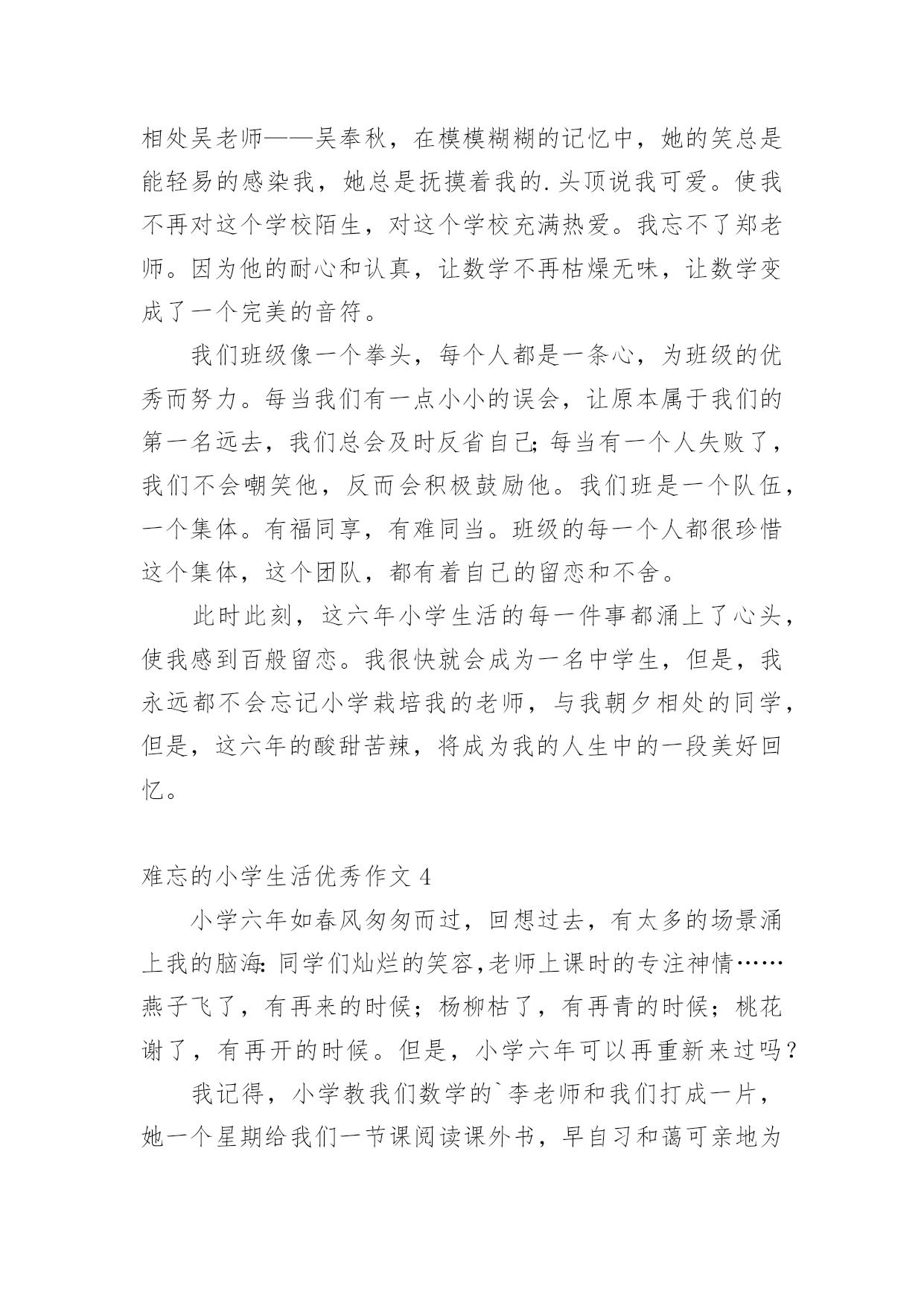 相处吴老师——吴奉秋，在模模糊糊的记忆中，她的笑总是能轻易的感染我，她总是抚摸着我的.头顶说我可爱。使我不再对这个学校陌生，对这个学校充满热爱。我忘不了郑老师。因为他的耐心和认真，让数学不再枯燥无味，让数学变成了一个完美的音符。

我们班级像一个拳头，每个人都是一条心，为班级的优秀而努力。每当我们有一点小小的误会，让原本属于我们的第一名远去，我们总会及时反省自己;每当有一个人失败了，我们不会嘲笑他，反而会积极鼓励他。我们班是一个队伍，一个集体。有福同享，有难同当。班级的每一个人都很珍惜这个集体，这个团队，都有着自己的留恋和不舍。

此时此刻，这六年小学生活的每一件事都涌上了心头，使我感到百般留恋。我很快就会成为一名中学生，但是，我永远都不会忘记小学栽培我的老师，与我朝夕相处的同学，但是，这六年的酸甜苦辣，将成为我的人生中的一段美好回忆。

难忘的小学生活优秀作文 4

小学六年如春风匆匆而过，回想过去，有太多的场景涌上我的脑海:同学们灿烂的笑容,老师上课时的专注神情……燕子飞了，有再来的时候；杨柳枯了，有再青的时候；桃花谢了，有再开的时候。但是，小学六年可以再重新来过吗？

我记得，小学教我们数学的`李老师和我们打成一片，她一个星期给我们一节课阅读课外书，早自习和蔼可亲地为